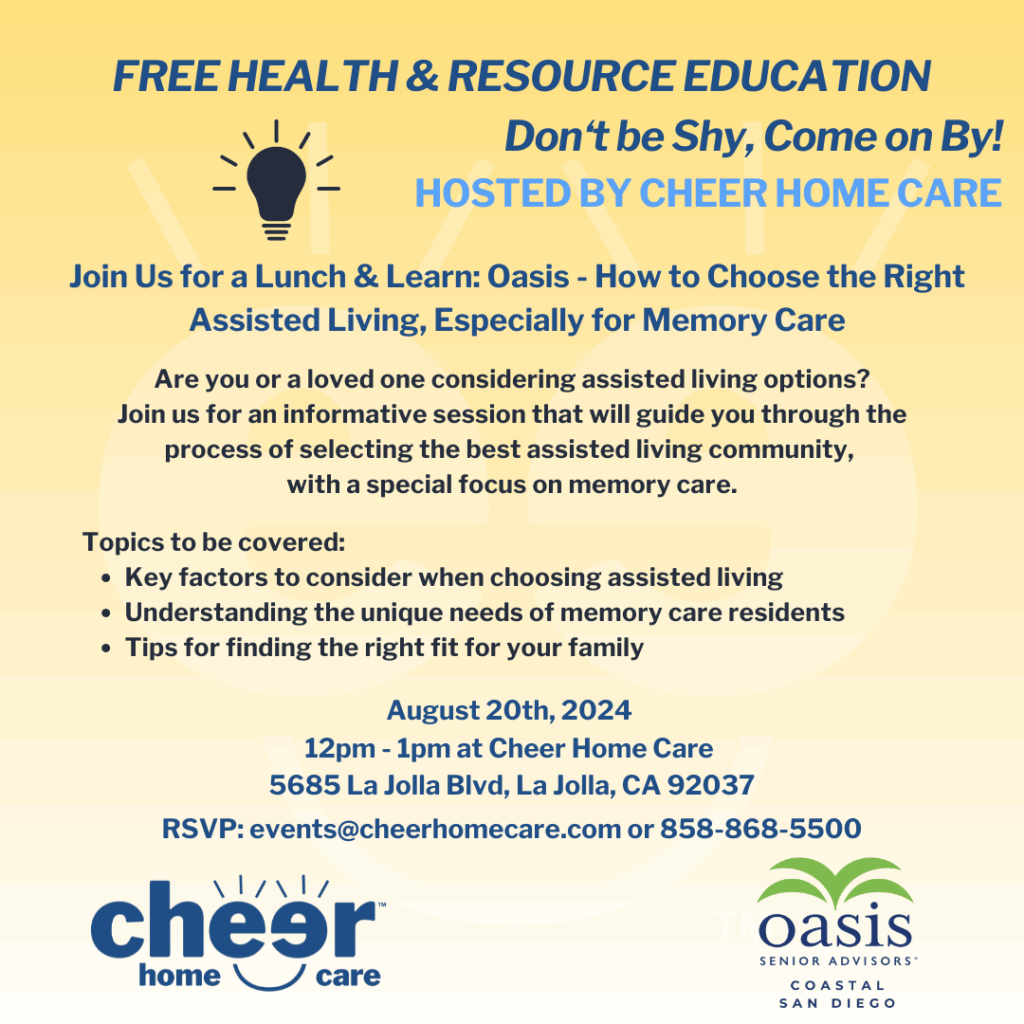 FREE HEALTH & RESOURCE EDUCATION

Don't be Shy, Come on By!

HOSTED BY CHEER HOME CARE

Join Us for a Lunch & Learn: Oasis - How to Choose the Right Assisted Living, Especially for Memory Care

Are you or a loved one considering assisted living options? Join us for an informative session that will guide you through the process of selecting the best assisted living community, with a special focus on memory care.

Topics to be covered:
• Key factors to consider when choosing assisted living
• Understanding the unique needs of memory care residents
• Tips for finding the right fit for your family

August 20th, 2024
12pm - 1pm at Cheer Home Care
5685 La Jolla Blvd, La Jolla, CA 92037

RSVP: events@cheerhomecare.com or 858-868-5500

cheer™
home care

oasis
SENIOR ADVISORS®
COASTAL
SAN DIEGO